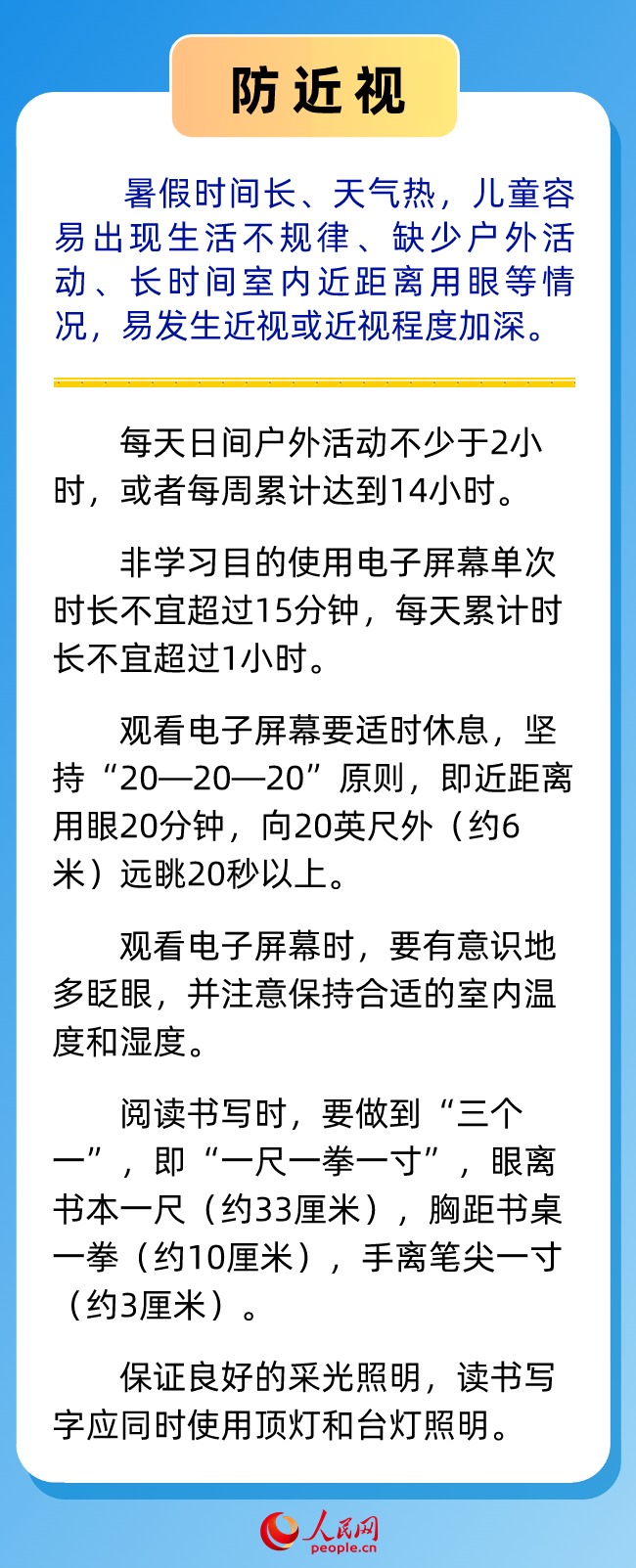 防近视

暑假时间长、天气热，儿童容易出现生活不规律、缺少户外活动、长时间室内近距离用眼等情况，易发生近视或近视程度加深。

每天日间户外活动不少于2小时，或者每周累计达到14小时。

非学习目的使用电子屏幕单次时长不宜超过15分钟，每天累计时长不宜超过1小时。

观看电子屏幕要适时休息，坚持“20—20—20”原则，即近距离用眼20分钟，向20英尺外（约6米）远眺20秒以上。

观看电子屏幕时，要有意识地多眨眼，并注意保持合适的室内温度和湿度。

阅读书写时，要做到“三个一”，即“一尺一拳一寸”，眼离书本一尺（约33厘米），胸距书桌一拳（约10厘米），手离笔尖一寸（约3厘米）。

保证良好的采光照明，读书写字应同时使用顶灯和台灯照明。

人民网
people.cn